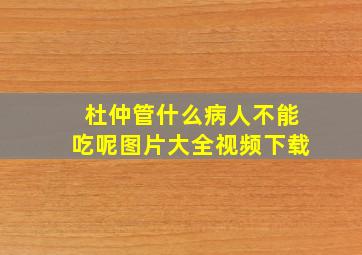 杜仲管什么病人不能吃呢图片大全视频下载